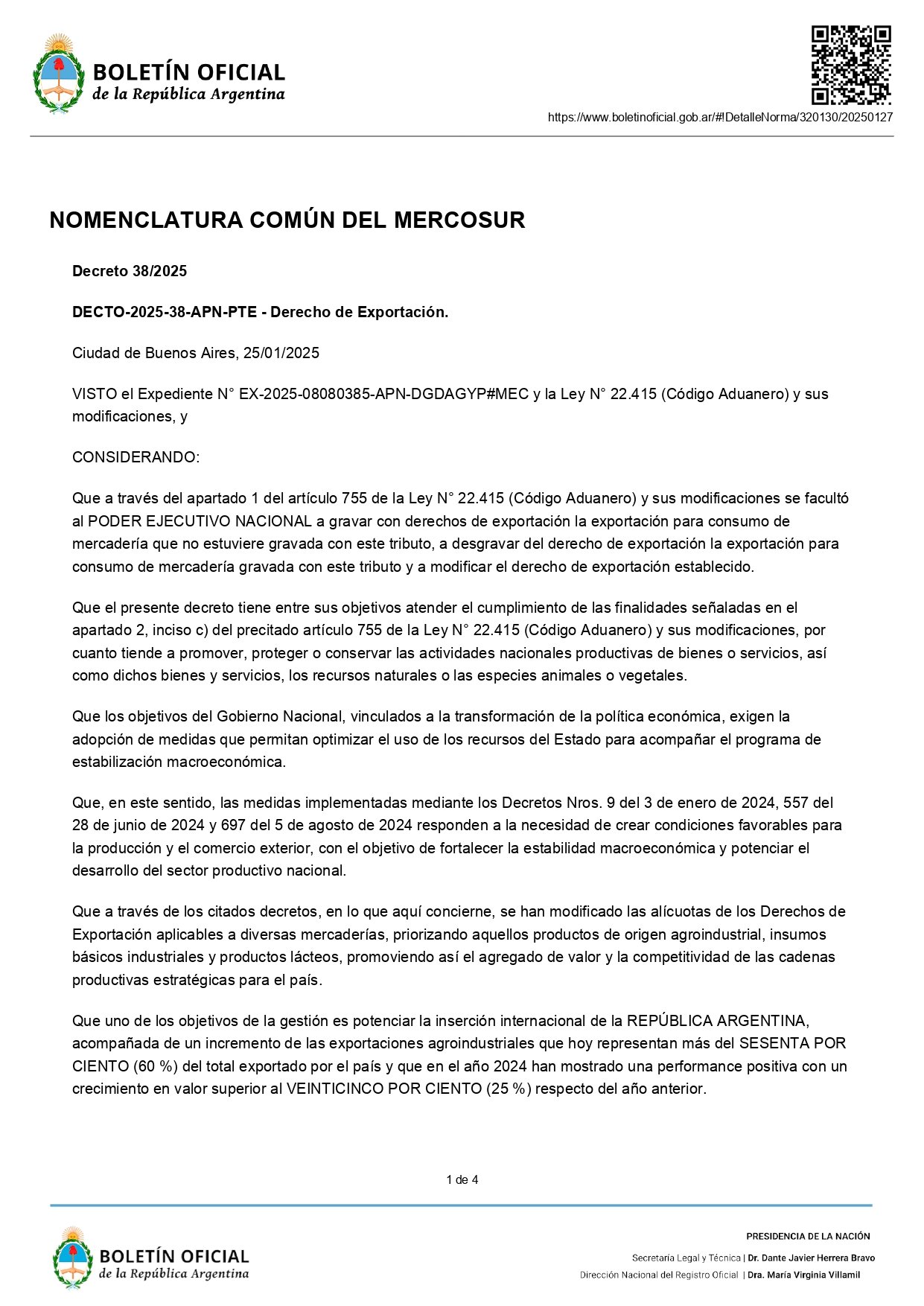 BOLETÍN OFICIAL
de la República Argentina

https://www.boletinoficial.gob.ar/#!DetalleNorma/320130/20250127

NOMENCLATURA COMÚN DEL MERCOSUR

Decreto 38/2025

DECTO-2025-38-APN-PTE - Derecho de Exportación.

Ciudad de Buenos Aires, 25/01/2025

VISTO el Expediente N° EX-2025-08080385-APN-DGDAGYP#MEC y la Ley N° 22.415 (Código Aduanero) y sus modificaciones, y

CONSIDERANDO:

Que a través del apartado 1 del artículo 755 de la Ley N° 22.415 (Código Aduanero) y sus modificaciones se facultó al PODER EJECUTIVO NACIONAL a gravar con derechos de exportación la exportación para consumo de mercadería que no estuviere gravada con este tributo, a desgravar del derecho de exportación la exportación para consumo de mercadería gravada con este tributo y a modificar el derecho de exportación establecido.

Que el presente decreto tiene entre sus objetivos atender el cumplimiento de las finalidades señaladas en el apartado 2, inciso c) del precitado artículo 755 de la Ley N° 22.415 (Código Aduanero) y sus modificaciones, por cuanto tiende a promover, proteger o conservar las actividades nacionales productivas de bienes o servicios, así como dichos bienes y servicios, los recursos naturales o las especies animales o vegetales.

Que los objetivos del Gobierno Nacional, vinculados a la transformación de la política económica, exigen la adopción de medidas que permitan optimizar el uso de los recursos del Estado para acompañar el programa de estabilización macroeconómica.

Que, en este sentido, las medidas implementadas mediante los Decretos Nros. 9 del 3 de enero de 2024, 557 del 28 de junio de 2024 y 697 del 5 de agosto de 2024 responden a la necesidad de crear condiciones favorables para la producción y el comercio exterior, con el objetivo de fortalecer la estabilidad macroeconómica y potenciar el desarrollo del sector productivo nacional.

Que a través de los citados decretos, en lo que aquí concierne, se han modificado las alícuotas de los Derechos de Exportación aplicables a diversas mercaderías, priorizando aquellos productos de origen agroindustrial, insumos básicos industriales y productos lácteos, promoviendo así el agregado de valor y la competitividad de las cadenas productivas estratégicas para el país.

Que uno de los objetivos de la gestión es potenciar la inserción internacional de la REPÚBLICA ARGENTINA, acompañada de un incremento de las exportaciones agroindustriales que hoy representan más del SESENTA POR CIENTO (60 %) del total exportado por el país y que en el año 2024 han mostrado una performance positiva con un crecimiento en valor superior al VEINTICINCO POR CIENTO (25 %) respecto del año anterior.

1 de 4

BOLETÍN OFICIAL
de la República Argentina

PRESIDENCIA DE LA NACIÓN

Secretaría Legal y Técnica | Dr. Dante Javier Herrera Bravo
Dirección Nacional del Registro Oficial | Dra. María Virginia Villamil